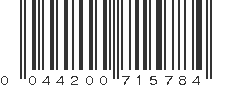 0 044200 715784